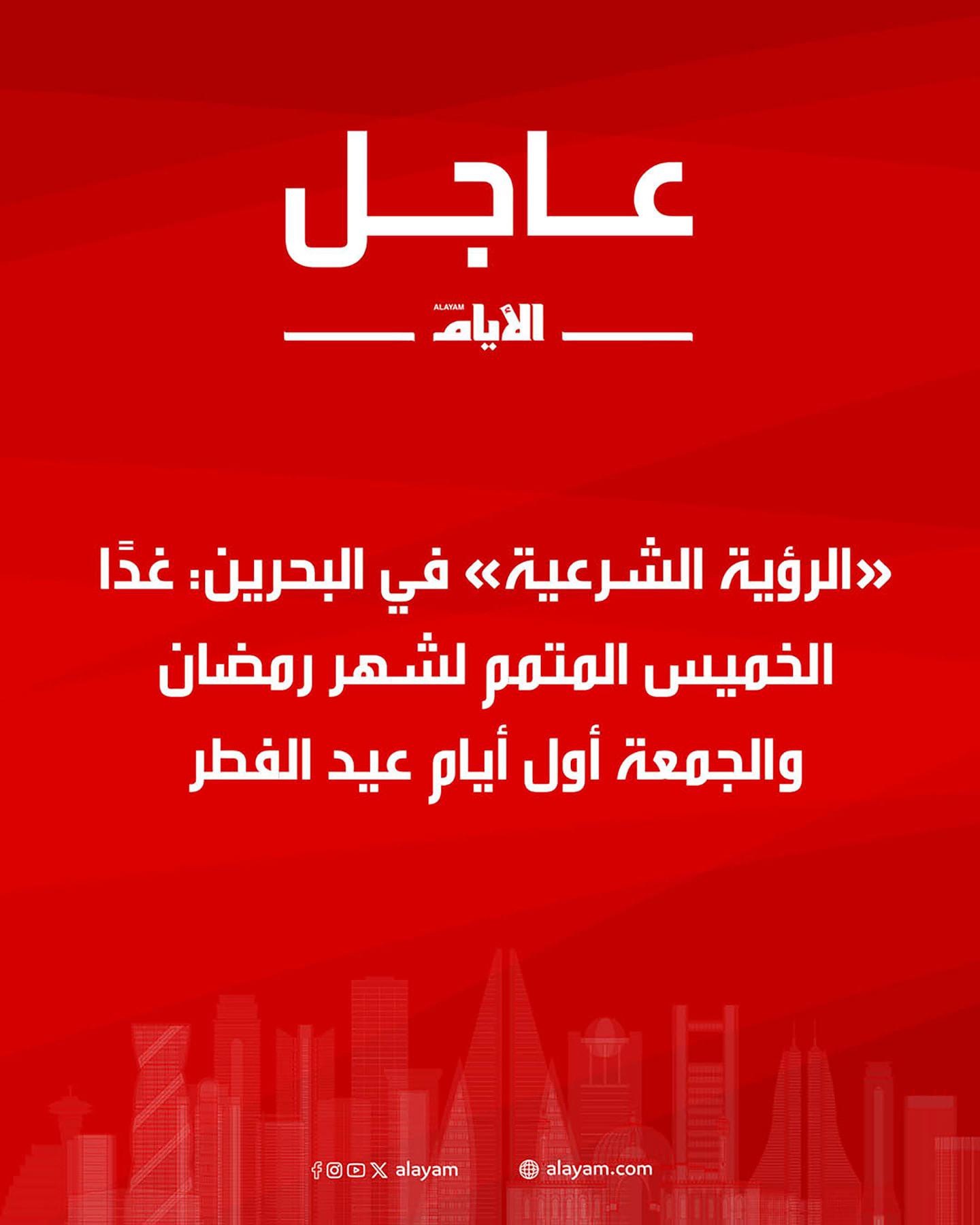 عاجل

ALAYAM
الأيام

«الرؤية الشرعية» في البحرين: غدًا الخميس المتمم لشهر رمضان والجمعة أول أيام عيد الفطر

alayam

alayam.com